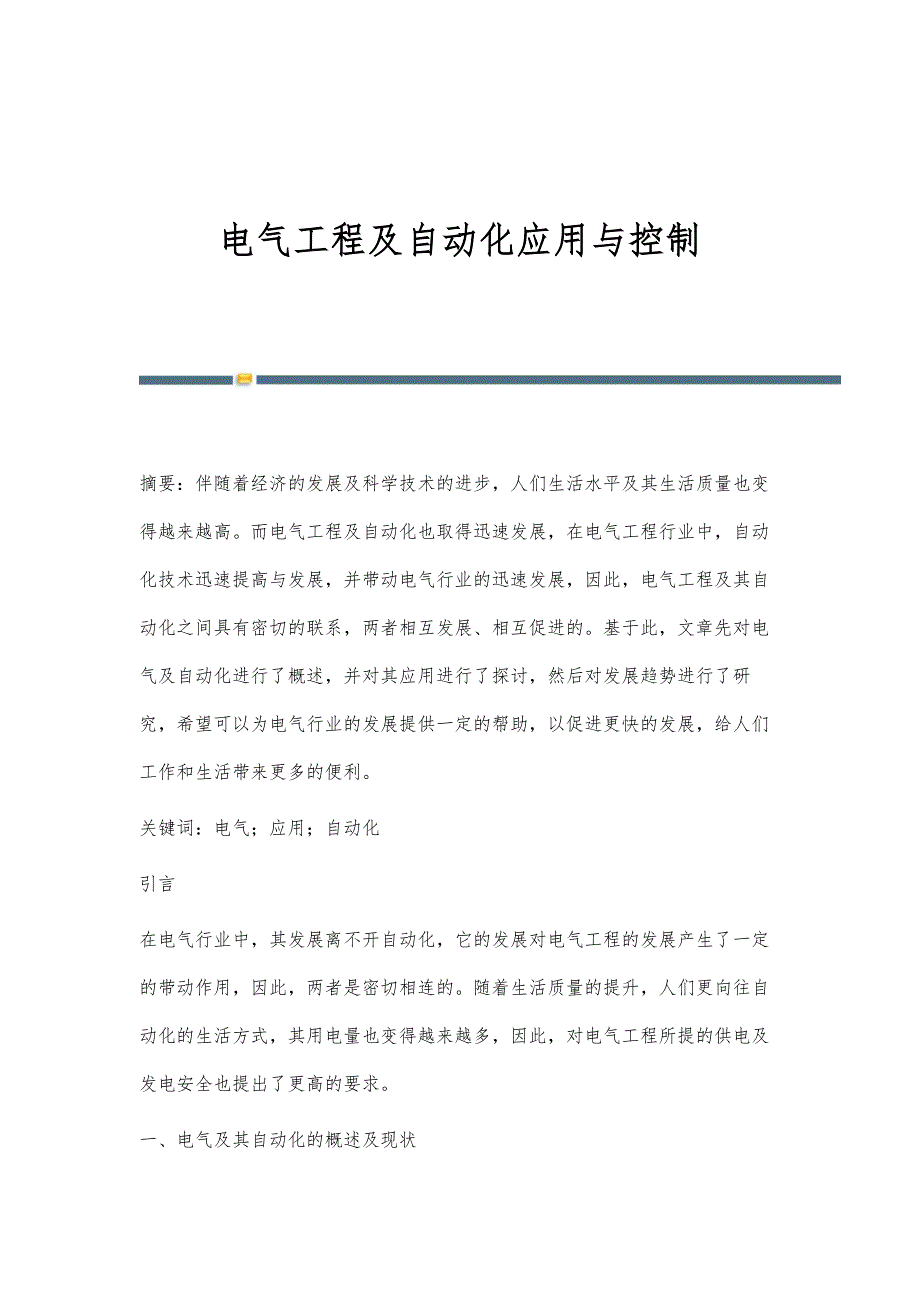 电气工程及自动化应用与控制

摘要：伴随着经济的发展及科学技术的进步，人们生活水平及其生活质量也变得越来越高。而电气工程及自动化也取得迅速发展，在电气工程行业中，自动化技术迅速提高与发展，并带动电气行业的迅速发展，因此，电气工程及其自动化之间具有密切的联系，两者相互发展、相互促进的。基于此，文章先对电气及自动化进行了概述，并对其应用进行了探讨，然后对发展趋势进行了研究，希望可以为电气行业的发展提供一定的帮助，以促进更快的发展，给人们工作和生活带来更多的便利。

关键词：电气；应用；自动化

引言

在电气行业中，其发展离不开自动化，它的发展对电气工程的发展产生了一定的带动作用，因此，两者是密切相连的。随着生活质量的提升，人们更向往自动化的生活方式，其用电量也变得越来越多，因此，对电气工程所提的供电及发电安全也提出了更高的要求。

一、电气及其自动化的概述及现状